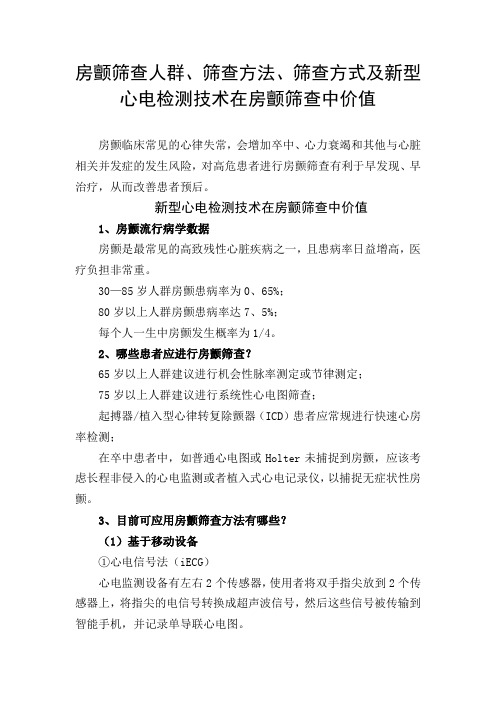 房颤筛查人群、筛查方法、筛查方式及新型心电检测技术在房颤筛查中价值

房颤临床常见的心律失常，会增加卒中、心力衰竭和其他与心脏相关并发症的发生风险，对高危患者进行房颤筛查有利于早发现、早治疗，从而改善患者预后。

新型心电检测技术在房颤筛查中价值

1、房颤流行病学数据

房颤是最常见的高致残性心脏疾病之一，且患病率日益增高，医疗负担非常重。

30—85 岁人群房颤患病率为 0、65%;

80 岁以上人群房颤患病率达 7、5%;

每个人一生中房颤发生概率为 1/4。

2、哪些患者应进行房颤筛查?

65 岁以上人群建议进行机会性脉率测定或节律测定;

75 岁以上人群建议进行系统性心电图筛查;

起搏器/植入型心律转复除颤器（ICD）患者应常规进行快速心房率检测;

在卒中患者中，如普通心电图或 Holter 未捕捉到房颤，应该考虑长程非侵入的心电监测或者植入式心电记录仪，以捕捉无症状性房颤。

3、目前可应用房颤筛查方法有哪些?

（1）基于移动设备

①心电信号法（iECG）

心电监测设备有左右 2 个传感器，使用者将双手指尖放到 2 个传感器上，将指尖的电信号转换成超声波信号，然后这些信号被传输到智能手机，并记录单导联心电图。